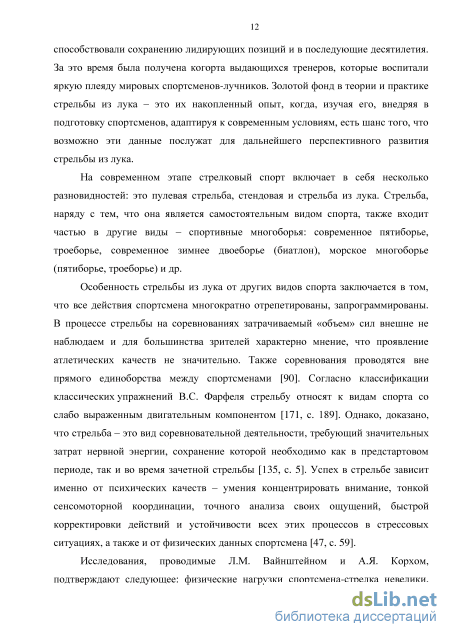 12

способствовали сохранению лидирующих позиций и в последующие десятилетия. За это время была получена когорта выдающихся тренеров, которые воспитали яркую плеяду мировых спортсменов-лучников. Золотой фонд в теории и практике стрельбы из лука – это их накопленный опыт, когда, изучая его, внедряя в подготовку спортсменов, адаптируя к современным условиям, есть шанс того, что возможно эти данные послужат для дальнейшего перспективного развития стрельбы из лука.

На современном этапе стрелковый спорт включает в себя несколько разновидностей: это пулевая стрельба, стендовая и стрельба из лука. Стрельба, наряду с тем, что она является самостоятельным видом спорта, также входит частью в другие виды – спортивные многоборья: современное пятиборье, троеборье, современное зимнее двоеборье (биатлон), морское многоборье (пятиборье, троеборье) и др.

Особенность стрельбы из лука от других видов спорта заключается в том, что все действия спортсмена многократно отрепетированы, запрограммированы. В процессе стрельбы на соревнованиях затрачиваемый «объем» сил внешне не наблюдаем и для большинства зрителей характерно мнение, что проявление атлетических качеств не значительно. Также соревнования проводятся вне прямого единоборства между спортсменами [90]. Согласно классификации классических упражнений В.С. Фарфеля стрельбу относят к видам спорта со слабо выраженным двигательным компонентом [171, с. 189]. Однако, доказано, что стрельба – это вид соревновательной деятельности, требующий значительных затрат нервной энергии, сохранение которой необходимо как в предстартовом периоде, так и во время зачетной стрельбы [135, с. 5]. Успех в стрельбе зависит именно от психических качеств – умения концентрировать внимание, тонкой сенсомоторной координации, точного анализа своих ощущений, быстрой корректировки действий и устойчивости всех этих процессов в стрессовых ситуациях, а также и от физических данных спортсмена [47, с. 59].

Исследования, проводимые Л.М. Вайнштейном и А.Я. Корхом, подтверждают следующее: физические нагрузки спортсмена-стрелка невелики.

dsLib.net
библиотека диссертаций